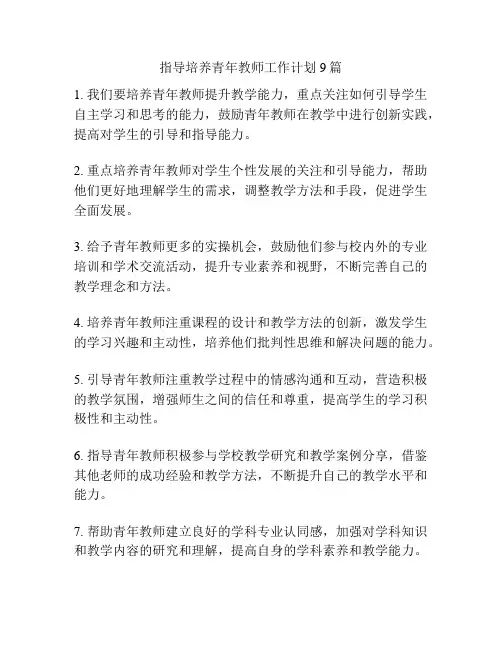 指导培养青年教师工作计划 9 篇

1. 我们要培养青年教师提升教学能力，重点关注如何引导学生自主学习和思考的能力，鼓励青年教师在教学中进行创新实践，提高对学生的引导和指导能力。

2. 重点培养青年教师对学生个性发展的关注和引导能力，帮助他们更好地理解学生的需求，调整教学方法和手段，促进学生全面发展。

3. 给予青年教师更多的实操机会，鼓励他们参与校内外的专业培训和学术交流活动，提升专业素养和视野，不断完善自己的教学理念和方法。

4. 培养青年教师注重课程的设计和教学方法的创新，激发学生的学习兴趣和主动性，培养他们批判性思维和解决问题的能力。

5. 引导青年教师注重教学过程中的情感沟通和互动，营造积极的教学氛围，增强师生之间的信任和尊重，提高学生的学习积极性和主动性。

6. 指导青年教师积极参与学校教学研究和教学案例分享，借鉴其他老师的成功经验和教学方法，不断提升自己的教学水平和能力。

7. 帮助青年教师建立良好的学科专业认同感，加强对学科知识和教学内容的研究和理解，提高自身的学科素养和教学能力。